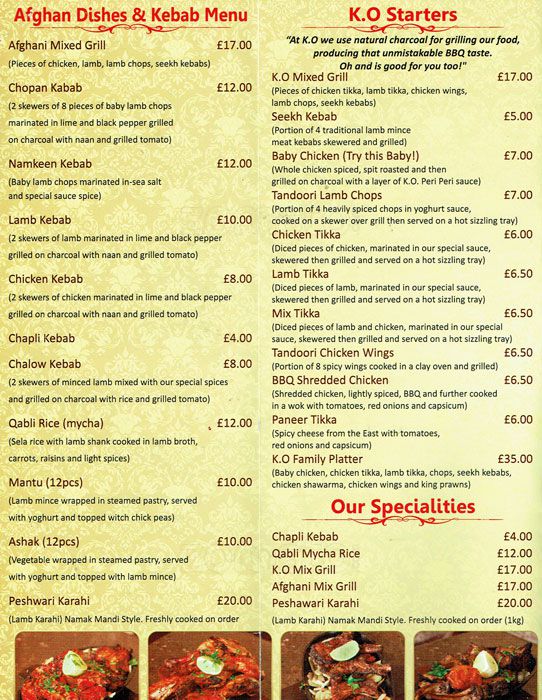 Afghan Dishes & Kebab Menu

Afghani Mixed Grill £17.00
(Pieces of chicken, lamb, lamb chops, seekh kebabs)

Chopan Kabab £12.00
(2 skewers of 8 pieces of baby lamb chops marinated in lime and black pepper grilled on charcoal with naan and grilled tomato)

Namkeen Kebab £12.00
(Baby lamb chops marinated in-sea salt and special sauce spice)

Lamb Kebab £10.00
(2 skewers of lamb marinated in lime and black pepper grilled on charcoal with naan and grilled tomato)

Chicken Kebab £8.00
(2 skewers of chicken marinated in lime and black pepper grilled on charcoal with naan and grilled tomato)

Chapli Kebab £4.00

Chalow Kebab £8.00
(2 skewers of minced lamb mixed with our special spices and grilled on charcoal with rice and grilled tomato)

Qabli Rice (mycha) £12.00
(Sela rice with lamb shank cooked in lamb broth, carrots, raisins and light spices)

Mantu (12pcs) £10.00
(Lamb mince wrapped in steamed pastry, served with yoghurt and topped witch chick peas)

Ashak (12pcs) £10.00
(Vegetable wrapped in steamed pastry, served with yoghurt and topped with lamb mince)

Peshwari Karahi £20.00
(Lamb Karahi) Namak Mandi Style. Freshly cooked on order

K.O Starters

"At K.O we use natural charcoal for grilling our food, producing that unmistakable BBQ taste. Oh and is good for you too!"

K.O Mixed Grill £17.00
(Pieces of chicken tikka, lamb tikka, chicken wings, lamb chops, seekh kebabs)

Seekh Kebab £5.00
(Portion of 4 traditional lamb mince meat kebabs skewered and grilled)

Baby Chicken (Try this Baby!) £7.00
(Whole chicken spiced, spit roasted and then grilled on charcoal with a layer of K.O. Peri Peri sauce)

Tandoori Lamb Chops £7.00
(Portion of 4 heavily spiced chops in yoghurt sauce, cooked on a skewer over grill then served on a hot sizzling tray)

Chicken Tikka £6.00
(Diced pieces of chicken, marinated in our special sauce, skewered then grilled and served on a hot sizzling tray)

Lamb Tikka £6.50
(Diced pieces of lamb, marinated in our special sauce, skewered then grilled and served on a hot sizzling tray)

Mix Tikka £6.50
(Diced pieces of lamb and chicken, marinated in our special sauce, skewered then grilled and served on a hot sizzling tray)

Tandoori Chicken Wings £6.50
(Portion of 8 spicy wings cooked in a clay oven and grilled)

BBQ Shredded Chicken £6.50
(Shredded chicken, lightly spiced, BBQ and further cooked in a wok with tomatoes, red onions and capsicum)

Paneer Tikka £6.00
(Spicy cheese from the East with tomatoes, red onions and capsicum)

K.O Family Platter £35.00
(Baby chicken, chicken tikka, lamb tikka, chops, seekh kebabs, chicken shawarma, chicken wings and king prawns)

Our Specialities

Chapli Kebab £4.00
Qabli Mycha Rice £12.00
K.O Mix Grill £17.00
Afghani Mix Grill £17.00
Peshawari Karahi £20.00
(Lamb Karahi) Namak Mandi Style. Freshly cooked on order (1kg)